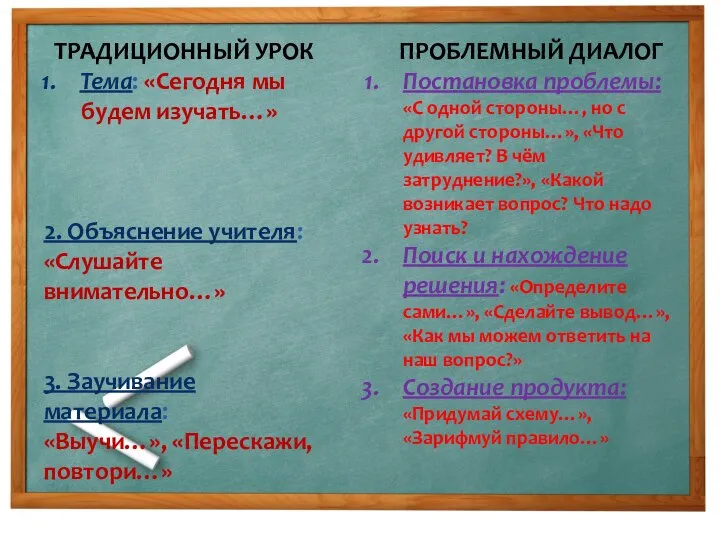 ТРАДИЦИОННЫЙ УРОК

1. Тема: «Сегодня мы будем изучать…»

2. Объяснение учителя: «Слушайте внимательно…»

3. Заучивание материала: «Выучи…», «Перескажи, повтори…»

ПРОБЛЕМНЫЙ ДИАЛОГ

1. Постановка проблемы: «С одной стороны…, но с другой стороны…», «Что удивляет? В чём затруднение?», «Какой возникает вопрос? Что надо узнать?

2. Поиск и нахождение решения: «Определите сами…», «Сделайте вывод…», «Как мы можем ответить на наш вопрос?»

3. Создание продукта: «Придумай схему…», «Зарифмуй правило…»